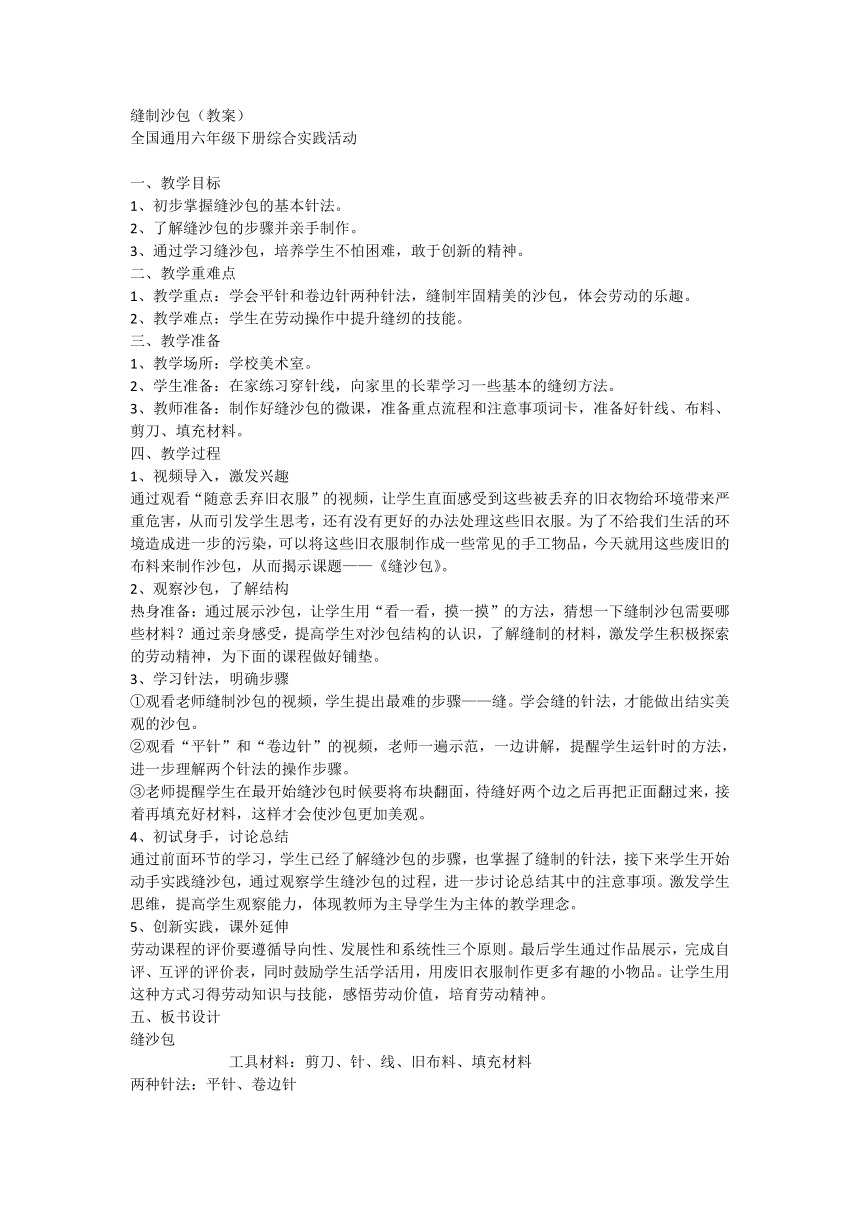 缝制沙包（教案）
全国通用六年级下册综合实践活动

一、教学目标
1、初步掌握缝沙包的基本针法。
2、了解缝沙包的步骤并亲手制作。
3、通过学习缝沙包，培养学生不怕困难，敢于创新的精神。
二、教学重难点
1、教学重点：学会平针和卷边针两种针法，缝制牢固精美的沙包，体会劳动的乐趣。
2、教学难点：学生在劳动操作中提升缝纫的技能。
三、教学准备
1、教学场所：学校美术室。
2、学生准备：在家练习穿针线，向家里的长辈学习一些基本的缝纫方法。
3、教师准备：制作好缝沙包的微课，准备重点流程和注意事项词卡，准备好针线、布料、剪刀、填充材料。
四、教学过程
1、视频导入，激发兴趣
通过观看“随意丢弃旧衣服”的视频，让学生直面感受到这些被丢弃的旧衣物给环境带来严重危害，从而引发学生思考，还有没有更好的办法处理这些旧衣服。为了不给我们生活的环境造成进一步的污染，可以将这些旧衣服制作成一些常见的手工物品，今天就用这些废旧的布料来制作沙包，从而揭示课题——《缝沙包》。
2、观察沙包，了解结构
热身准备：通过展示沙包，让学生用“看一看，摸一摸”的方法，猜想一下缝制沙包需要哪些材料？通过亲身感受，提高学生对沙包结构的认识，了解缝制的材料，激发学生积极探索的劳动精神，为下面的课程做好铺垫。
3、学习针法，明确步骤
①观看老师缝制沙包的视频，学生提出最难的步骤——缝。学会缝的针法，才能做出结实美观的沙包。
②观看“平针”和“卷边针”的视频，老师一遍示范，一边讲解，提醒学生运针时的方法，进一步理解两个针法的操作步骤。
③老师提醒学生在最开始缝沙包时候要将布块翻面，待缝好两个边之后再把正面翻过来，接着再填充好材料，这样才会使沙包更加美观。
4、初试身手，讨论总结
通过前面环节的学习，学生已经了解缝沙包的步骤，也掌握了缝制的针法，接下来学生开始动手实践缝沙包，通过观察学生缝沙包的过程，进一步讨论总结其中的注意事项。激发学生思维，提高学生观察能力，体现教师为主导学生为主体的教学理念。
5、创新实践，课外延伸
劳动课程的评价要遵循导向性、发展性和系统性三个原则。最后学生通过作品展示，完成自评、互评的评价表，同时鼓励学生活学活用，用废旧衣服制作更多有趣的小物品。让学生用这种方式习得劳动知识与技能，感悟劳动价值，培育劳动精神。
五、板书设计
缝沙包
工具材料：剪刀、针、线、旧布料、填充材料
两种针法：平针、卷边针